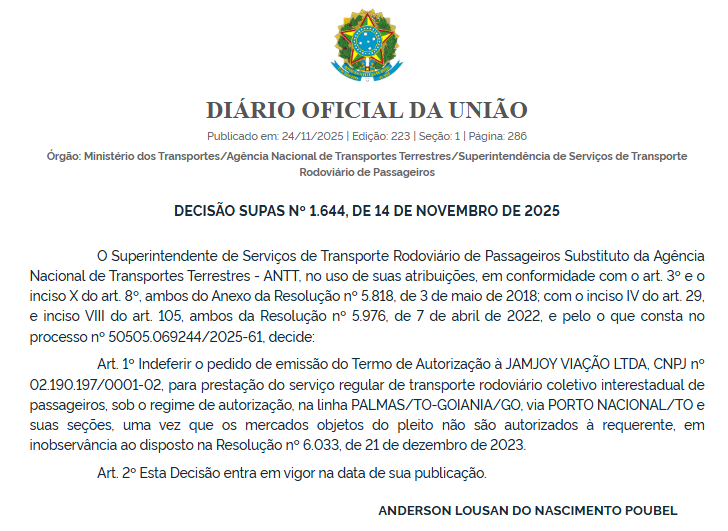 DIÁRIO OFICIAL DA UNIÃO

Publicado em: 24/11/2025 | Edição: 223 | Seção: 1 | Página: 286

Órgão: Ministério dos Transportes/Agência Nacional de Transportes Terrestres/Superintendência de Serviços de Transporte Rodoviário de Passageiros

DECISÃO SUPAS Nº 1.644, DE 14 DE NOVEMBRO DE 2025

O Superintendente de Serviços de Transporte Rodoviário de Passageiros Substituto da Agência Nacional de Transportes Terrestres - ANTT, no uso de suas atribuições, em conformidade com o art. 3º e o inciso X do art. 8º, ambos do Anexo da Resolução nº 5.818, de 3 de maio de 2018; com o inciso IV do art. 29, e inciso VIII do art. 105, ambos da Resolução nº 5.976, de 7 de abril de 2022, e pelo o que consta no processo nº 50505.069244/2025-61, decide:

Art. 1º Indeferir o pedido de emissão do Termo de Autorização à JAMJOY VIAÇÃO LTDA, CNPJ nº 02.190.197/0001-02, para prestação do serviço regular de transporte rodoviário coletivo interestadual de passageiros, sob o regime de autorização, na linha PALMAS/TO-GOIANIA/GO, via PORTO NACIONAL/TO e suas seções, uma vez que os mercados objetos do pleito não são autorizados à requerente, em inobservância ao disposto na Resolução nº 6.033, de 21 de dezembro de 2023.

Art. 2º Esta Decisão entra em vigor na data de sua publicação.

ANDERSON LOUSAN DO NASCIMENTO POUBEL